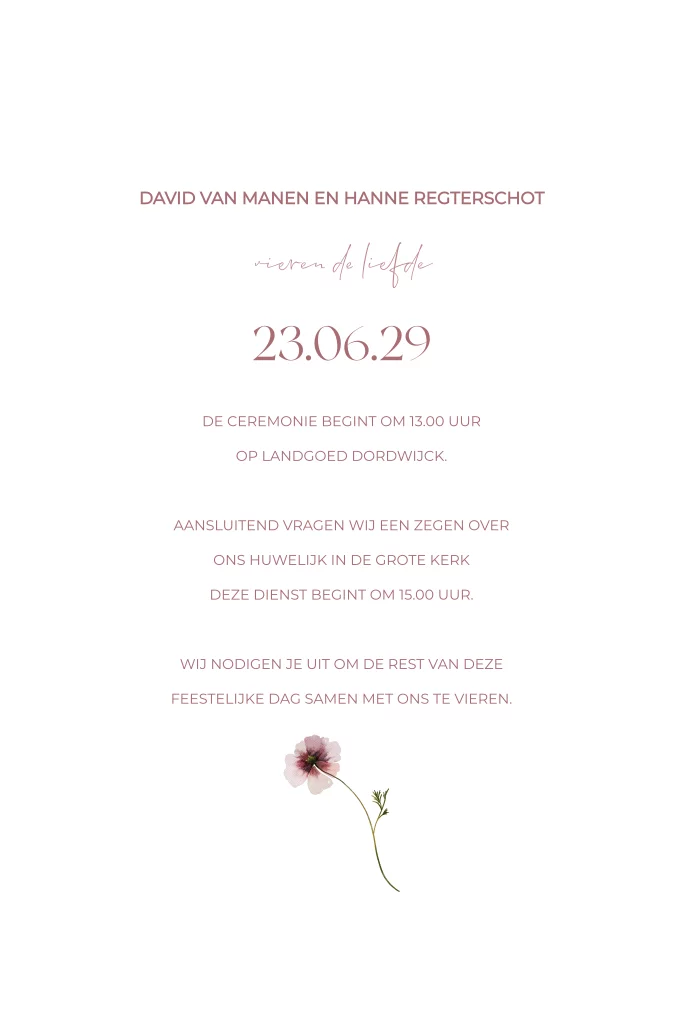 DAVID VAN MANEN EN HANNE REGTERSCHOT

vieren de liefde

23.06.29

DE CEREMONIE BEGINT OM 13.00 UUR
OP LANDGOED DORDWIJCK.

AANSLUITEND VRAGEN WIJ EEN ZEGEN OVER
ONS HUWELIJK IN DE GROTE KERK
DEZE DIENST BEGINT OM 15.00 UUR.

WIJ NODIGEN JE UIT OM DE REST VAN DEZE
FEESTELIJKE DAG SAMEN MET ONS TE VIEREN.